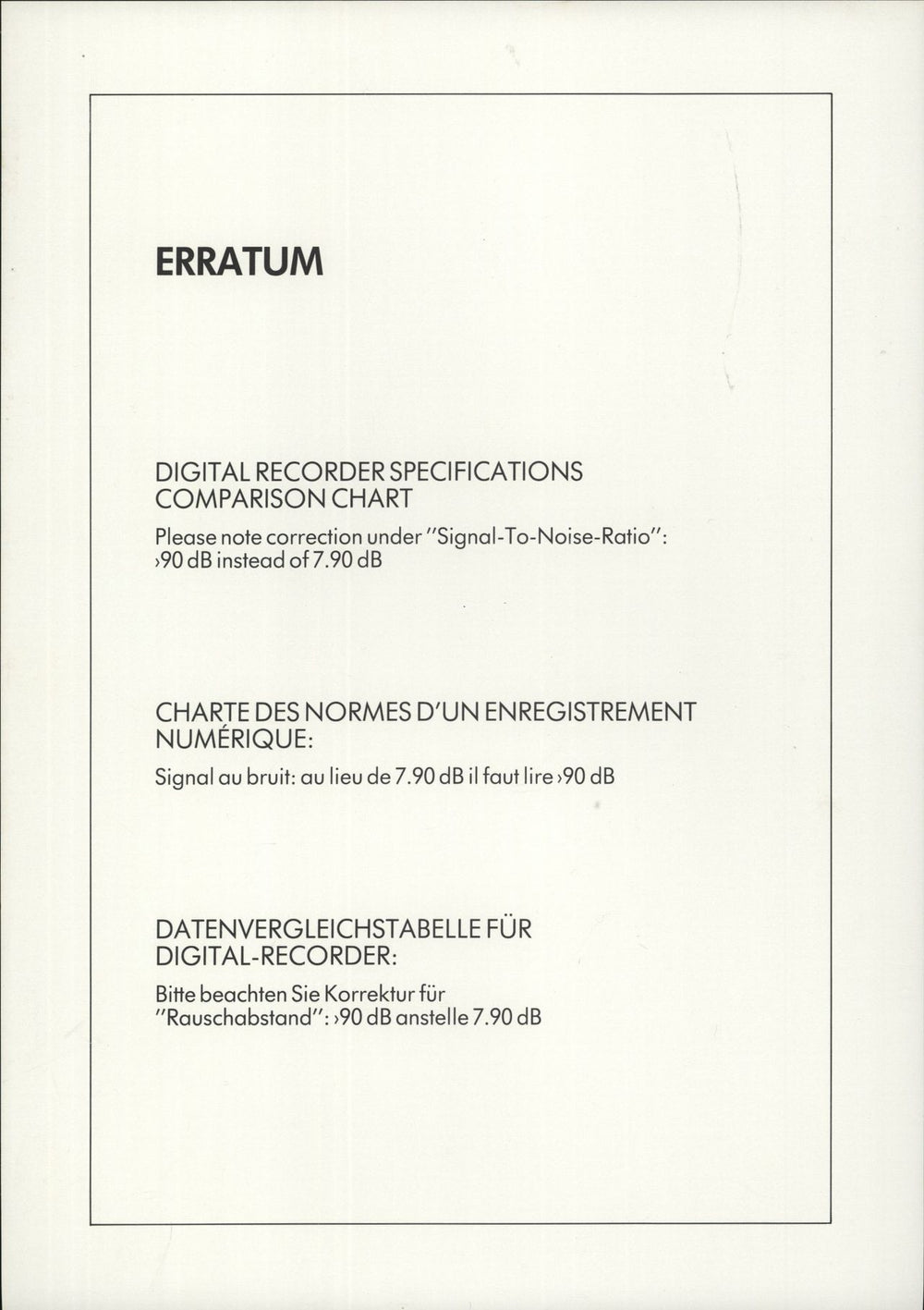 ERRATUM

DIGITAL RECORDER SPECIFICATIONS COMPARISON CHART

Please note correction under "Signal-To-Noise-Ratio": ›90 dB instead of 7.90 dB

CHARTE DES NORMES D'UN ENREGISTREMENT NUMÉRIQUE:

Signal au bruit: au lieu de 7.90 dB il faut lire ›90 dB

DATENVERGLEICHSTABELLE FÜR DIGITAL-RECORDER:

Bitte beachten Sie Korrektur für "Rauschabstand": ›90 dB anstelle 7.90 dB